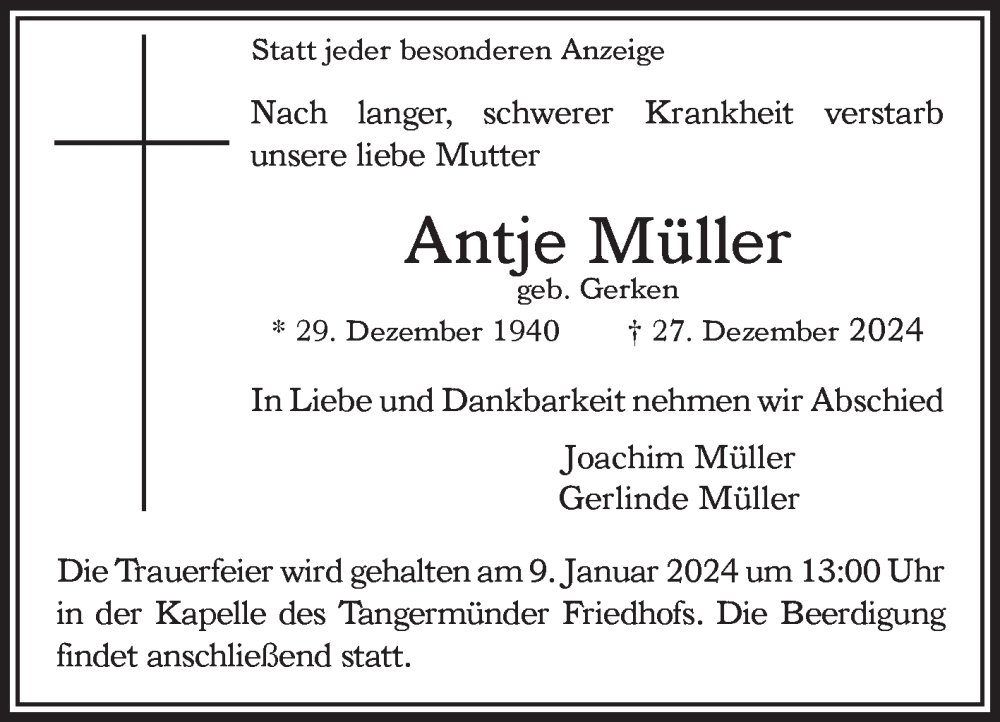 Statt jeder besonderen Anzeige

Nach langer, schwerer Krankheit verstarb unsere liebe Mutter

Antje Müller
geb. Gerken

* 29. Dezember 1940 † 27. Dezember 2024

In Liebe und Dankbarkeit nehmen wir Abschied

Joachim Müller
Gerlinde Müller

Die Trauerfeier wird gehalten am 9. Januar 2024 um 13:00 Uhr in der Kapelle des Tangermünder Friedhofs. Die Beerdigung findet anschließend statt.